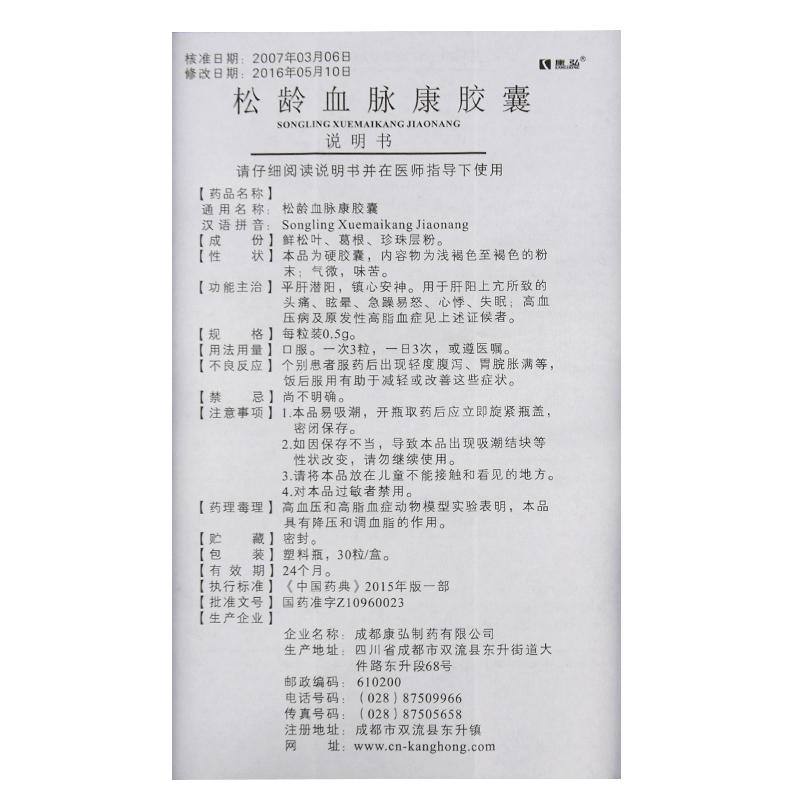 核准日期：2007年03月06日
修改日期：2016年05月10日

康弘®

松龄血脉康胶囊

SONGLING XUEMAIKANG JIAONANG

说明书

请仔细阅读说明书并在医师指导下使用

【药品名称】
通用名称：松龄血脉康胶囊
汉语拼音：Songling Xuemaikang Jiaonang
【成　　份】鲜松叶、葛根、珍珠层粉。
【性　　状】本品为硬胶囊，内容物为浅褐色至褐色的粉末；气微，味苦。
【功能主治】平肝潜阳，镇心安神。用于肝阳上亢所致的头痛、眩晕、急躁易怒、心悸、失眠；高血压病及原发性高脂血症见上述证候者。
【规　　格】每粒装0.5g。
【用法用量】口服。一次3粒，一日3次，或遵医嘱。
【不良反应】个别患者服药后出现轻度腹泻、胃脘胀满等，饭后服用有助于减轻或改善这些症状。
【禁　　忌】尚不明确。
【注意事项】1.本品易吸潮，开瓶取药后应立即旋紧瓶盖，密闭保存。
2.如因保存不当，导致本品出现吸潮结块等性状改变，请勿继续使用。
3.请将本品放在儿童不能接触和看见的地方。
4.对本品过敏者禁用。
【药理毒理】高血压和高脂血症动物模型实验表明，本品具有降压和调血脂的作用。
【贮　　藏】密封。
【包　　装】塑料瓶，30粒/盒。
【有 效 期】24个月。
【执行标准】《中国药典》2015年版一部
【批准文号】国药准字Z10960023
【生产企业】
企业名称：成都康弘制药有限公司
生产地址：四川省成都市双流县东升街道大件路东升段68号
邮政编码：610200
电话号码：（028）87509966
传真号码：（028）87505658
注册地址：成都市双流县东升镇
网　　址：www.cn-kanghong.com